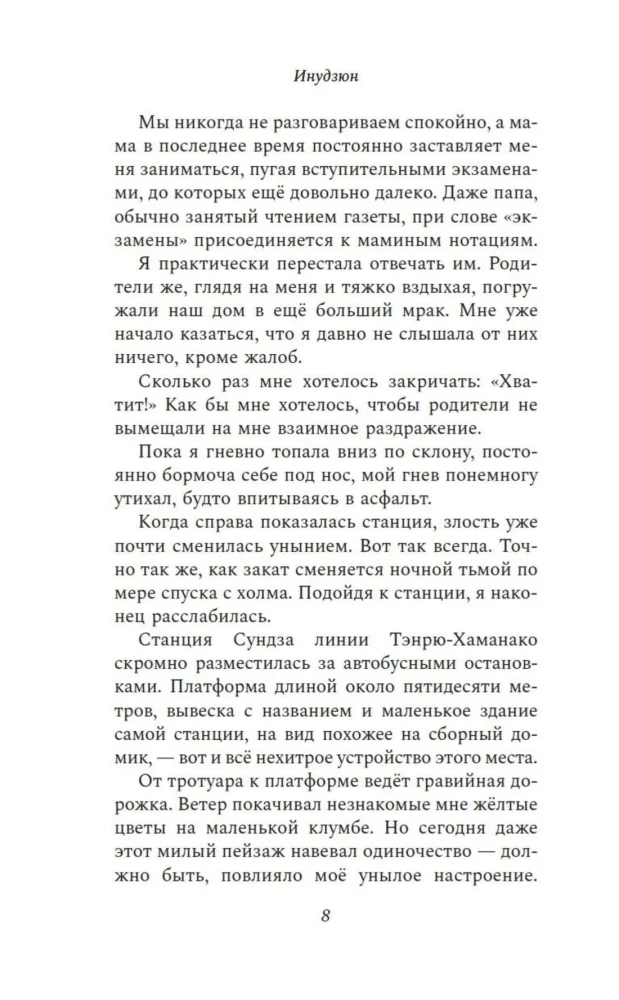 Инудзюн

Мы никогда не разговариваем спокойно, а мама в последнее время постоянно заставляет меня заниматься, пугая вступительными экзаменами, до которых ещё довольно далеко. Даже папа, обычно занятый чтением газеты, при слове «экзамены» присоединяется к маминым нотациям.

Я практически перестала отвечать им. Родители же, глядя на меня и тяжко вздыхая, погружали наш дом в ещё больший мрак. Мне уже начало казаться, что я давно не слышала от них ничего, кроме жалоб.

Сколько раз мне хотелось закричать: «Хватит!» Как бы мне хотелось, чтобы родители не вымещали на мне взаимное раздражение.

Пока я гневно топала вниз по склону, постоянно бормоча себе под нос, мой гнев понемногу утихал, будто впитываясь в асфальт.

Когда справа показалась станция, злость уже почти сменилась унынием. Вот так всегда. Точно так же, как закат сменяется ночной тьмой по мере спуска с холма. Подойдя к станции, я наконец расслабилась.

Станция Сундза линии Тэнрю-Хаманако скромно разместилась за автобусными остановками. Платформа длиной около пятидесяти метров, вывеска с названием и маленькое здание самой станции, на вид похожее на сборный домик, — вот и всё нехитрое устройство этого места.

От тротуара к платформе ведёт гравийная дорожка. Ветер покачивал незнакомые мне жёлтые цветы на маленькой клумбе. Но сегодня даже этот милый пейзаж навевал одиночество — должно быть, повлияло моё унылое настроение.

8